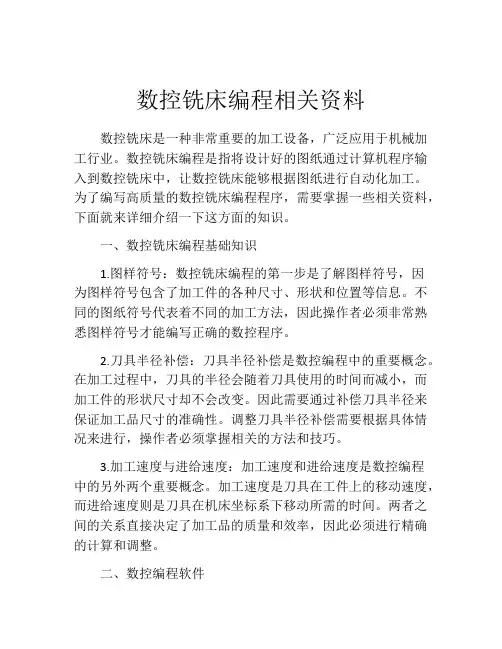 数控铣床编程相关资料

数控铣床是一种非常重要的加工设备，广泛应用于机械加工行业。数控铣床编程是指将设计好的图纸通过计算机程序输入到数控铣床中，让数控铣床能够根据图纸进行自动化加工。为了编写高质量的数控铣床编程程序，需要掌握一些相关资料，下面就来详细介绍一下这方面的知识。

一、数控铣床编程基础知识

1.图样符号：数控铣床编程的第一步是了解图样符号，因为图样符号包含了加工件的各种尺寸、形状和位置等信息。不同的图纸符号代表着不同的加工方法，因此操作者必须非常熟悉图样符号才能编写正确的数控程序。

2.刀具半径补偿：刀具半径补偿是数控编程中的重要概念。在加工过程中，刀具的半径会随着刀具使用的时间而减小，而加工件的形状尺寸却不会改变。因此需要通过补偿刀具半径来保证加工品尺寸的准确性。调整刀具半径补偿需要根据具体情况来进行，操作者必须掌握相关的方法和技巧。

3.加工速度与进给速度：加工速度和进给速度是数控编程中的另外两个重要概念。加工速度是刀具在工件上的移动速度，而进给速度则是刀具在机床坐标系下移动所需的时间。两者之间的关系直接决定了加工品的质量和效率，因此必须进行精确的计算和调整。

二、数控编程软件